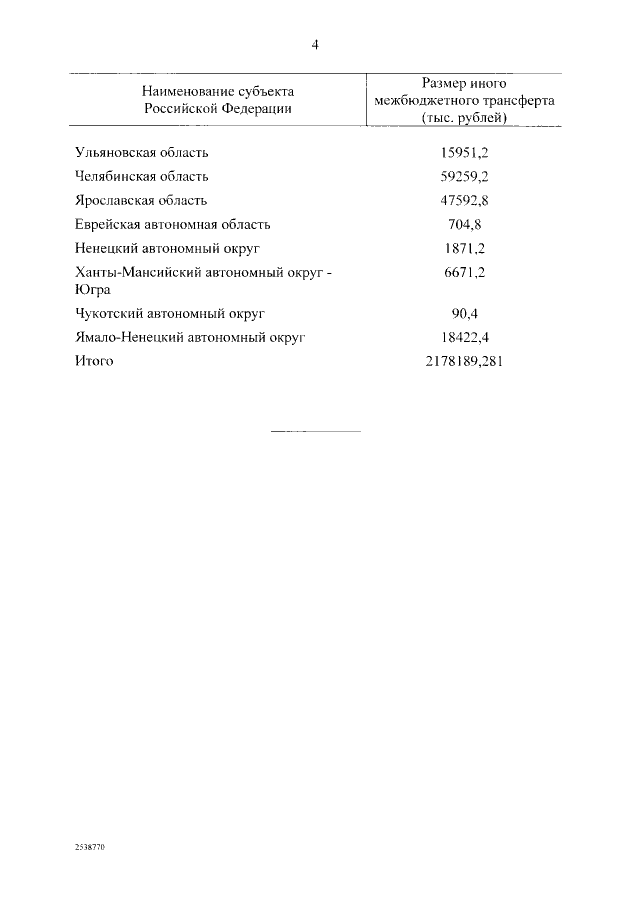 4

| Наименование субъекта Российской Федерации | Размер иного межбюджетного трансферта (тыс. рублей) |
|---|---|
| Ульяновская область | 15951,2 |
| Челябинская область | 59259,2 |
| Ярославская область | 47592,8 |
| Еврейская автономная область | 704,8 |
| Ненецкий автономный округ | 1871,2 |
| Ханты-Мансийский автономный округ - Югра | 6671,2 |
| Чукотский автономный округ | 90,4 |
| Ямало-Ненецкий автономный округ | 18422,4 |
| Итого | 2178189,281 |

2538770